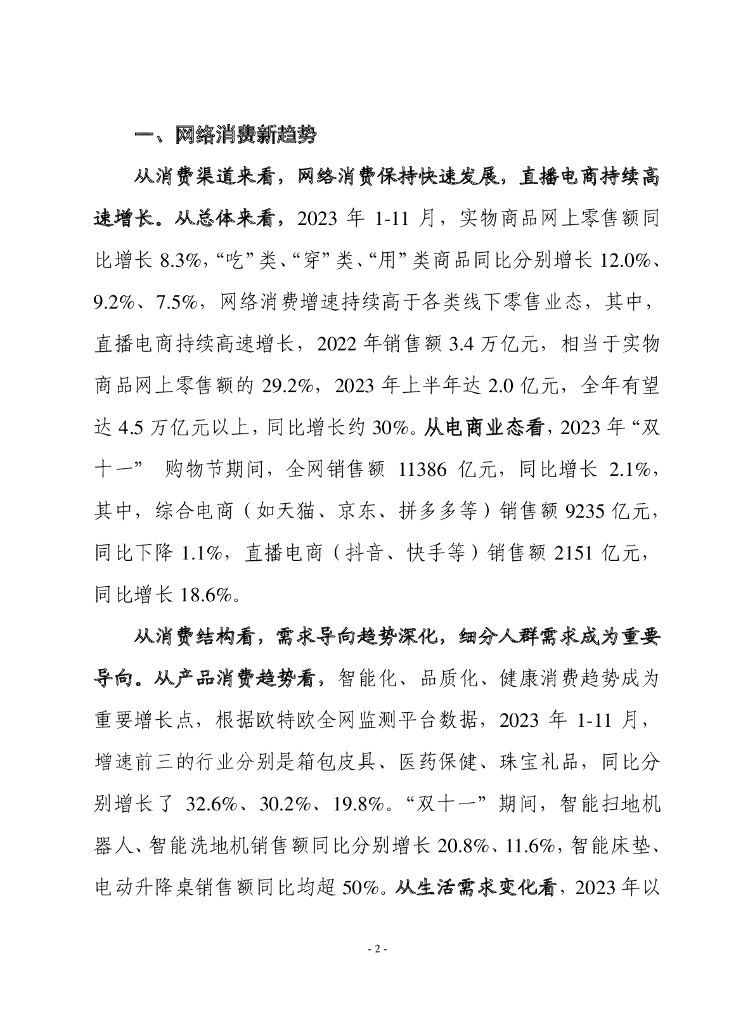 一、网络消费新趋势

从消费渠道来看，网络消费保持快速发展，直播电商持续高速增长。从总体来看，2023 年 1-11 月，实物商品网上零售额同比增长 8.3%，“吃”类、“穿”类、“用”类商品同比分别增长 12.0%、9.2%、7.5%，网络消费增速持续高于各类线下零售业态，其中，直播电商持续高速增长，2022 年销售额 3.4 万亿元，相当于实物商品网上零售额的 29.2%，2023 年上半年达 2.0 亿元，全年有望达 4.5 万亿元以上，同比增长约 30%。从电商业态看，2023 年“双十一” 购物节期间，全网销售额 11386 亿元，同比增长 2.1%，其中，综合电商（如天猫、京东、拼多多等）销售额 9235 亿元，同比下降 1.1%，直播电商（抖音、快手等）销售额 2151 亿元，同比增长 18.6%。

从消费结构看，需求导向趋势深化，细分人群需求成为重要导向。从产品消费趋势看，智能化、品质化、健康消费趋势成为重要增长点，根据欧特欧全网监测平台数据，2023 年 1-11 月，增速前三的行业分别是箱包皮具、医药保健、珠宝礼品，同比分别增长了 32.6%、30.2%、19.8%。“双十一”期间，智能扫地机器人、智能洗地机销售额同比分别增长 20.8%、11.6%，智能床垫、电动升降桌销售额同比均超 50%。从生活需求变化看，2023 年以

- 2 -